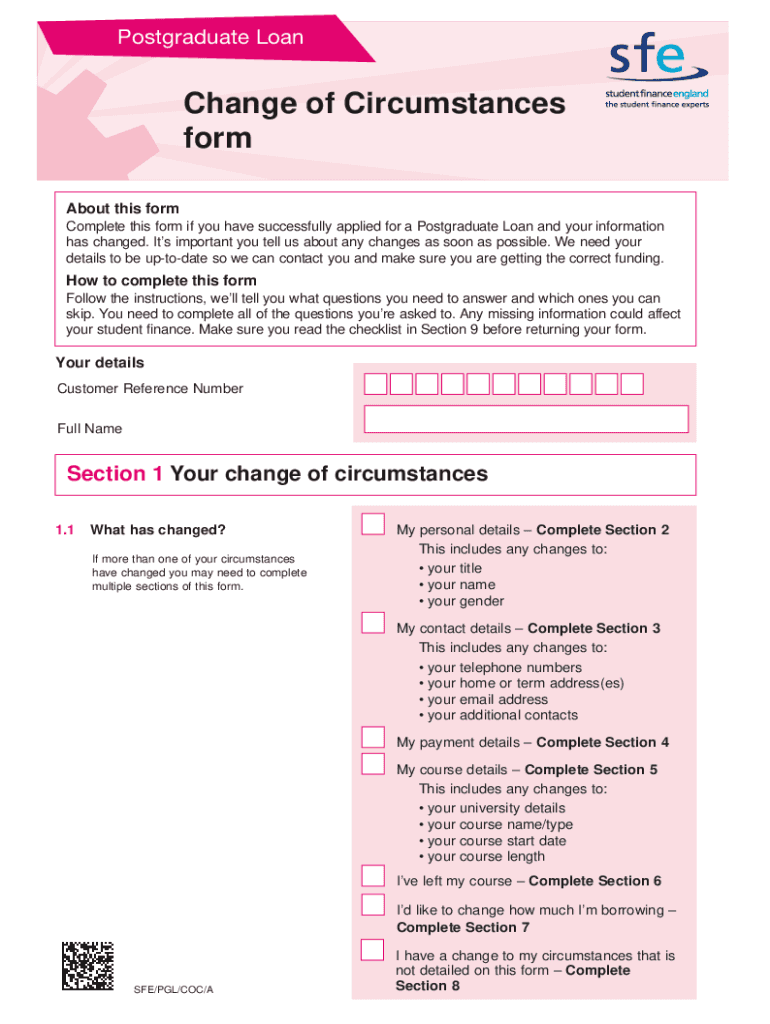 Postgraduate Loan

sfe
student finance england
the student finance experts

Change of Circumstances form

About this form
Complete this form if you have successfully applied for a Postgraduate Loan and your information has changed. It's important you tell us about any changes as soon as possible. We need your details to be up-to-date so we can contact you and make sure you are getting the correct funding.

How to complete this form
Follow the instructions, we'll tell you what questions you need to answer and which ones you can skip. You need to complete all of the questions you're asked to. Any missing information could affect your student finance. Make sure you read the checklist in Section 9 before returning your form.

Your details
Customer Reference Number
Full Name

Section 1 Your change of circumstances

1.1 What has changed?

If more than one of your circumstances have changed you may need to complete multiple sections of this form.

My personal details – Complete Section 2
This includes any changes to:
• your title
• your name
• your gender

My contact details – Complete Section 3
This includes any changes to:
• your telephone numbers
• your home or term address(es)
• your email address
• your additional contacts

My payment details – Complete Section 4

My course details – Complete Section 5
This includes any changes to:
• your university details
• your course name/type
• your course start date
• your course length

I've left my course – Complete Section 6

I'd like to change how much I'm borrowing – Complete Section 7

I have a change to my circumstances that is not detailed on this form – Complete Section 8

SFE/PGL/COC/A